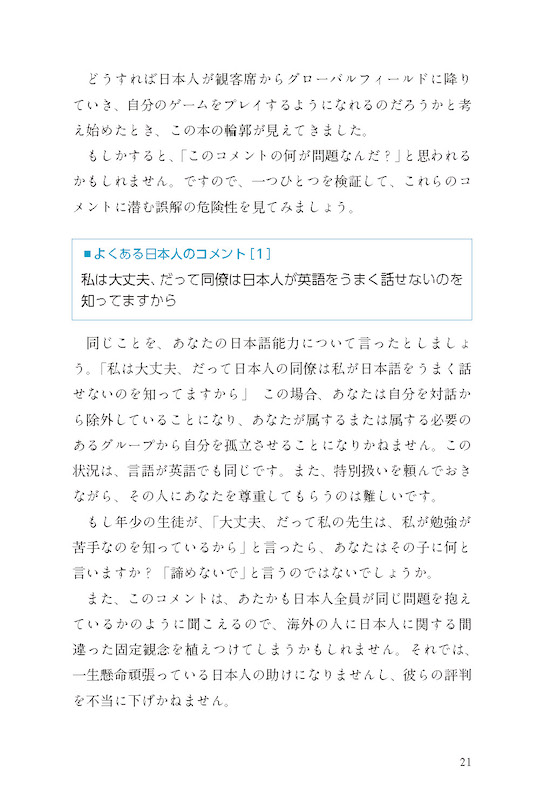 どうすれば日本人が観客席からグローバルフィールドに降りていき、自分のゲームをプレイするようになれるのだろうかと考え始めたとき、この本の輪郭が見えてきました。

もしかすると、「このコメントの何が問題なんだ？」と思われるかもしれません。ですので、一つひとつを検証して、これらのコメントに潜む誤解の危険性を見てみましょう。

■よくある日本人のコメント［1］
私は大丈夫、だって同僚は日本人が英語をうまく話せないのを知ってますから

同じことを、あなたの日本語能力について言ったとしましょう。「私は大丈夫、だって日本人の同僚は私が日本語をうまく話せないのを知ってますから」　この場合、あなたは自分を対話から除外していることになり、あなたが属するまたは属する必要のあるグループから自分を孤立させることになりかねません。この状況は、言語が英語でも同じです。また、特別扱いを頼んでおきながら、その人にあなたを尊重してもらうのは難しいです。

もし年少の生徒が、「大丈夫、だって私の先生は、私が勉強が苦手なのを知っているから」と言ったら、あなたはその子に何と言いますか？「諦めないで」と言うのではないでしょうか。

また、このコメントは、あたかも日本人全員が同じ問題を抱えているかのように聞こえるので、海外の人に日本人に関する間違った固定観念を植えつけてしまうかもしれません。それでは、一生懸命頑張っている日本人の助けになりませんし、彼らの評判を不当に下げかねません。

21